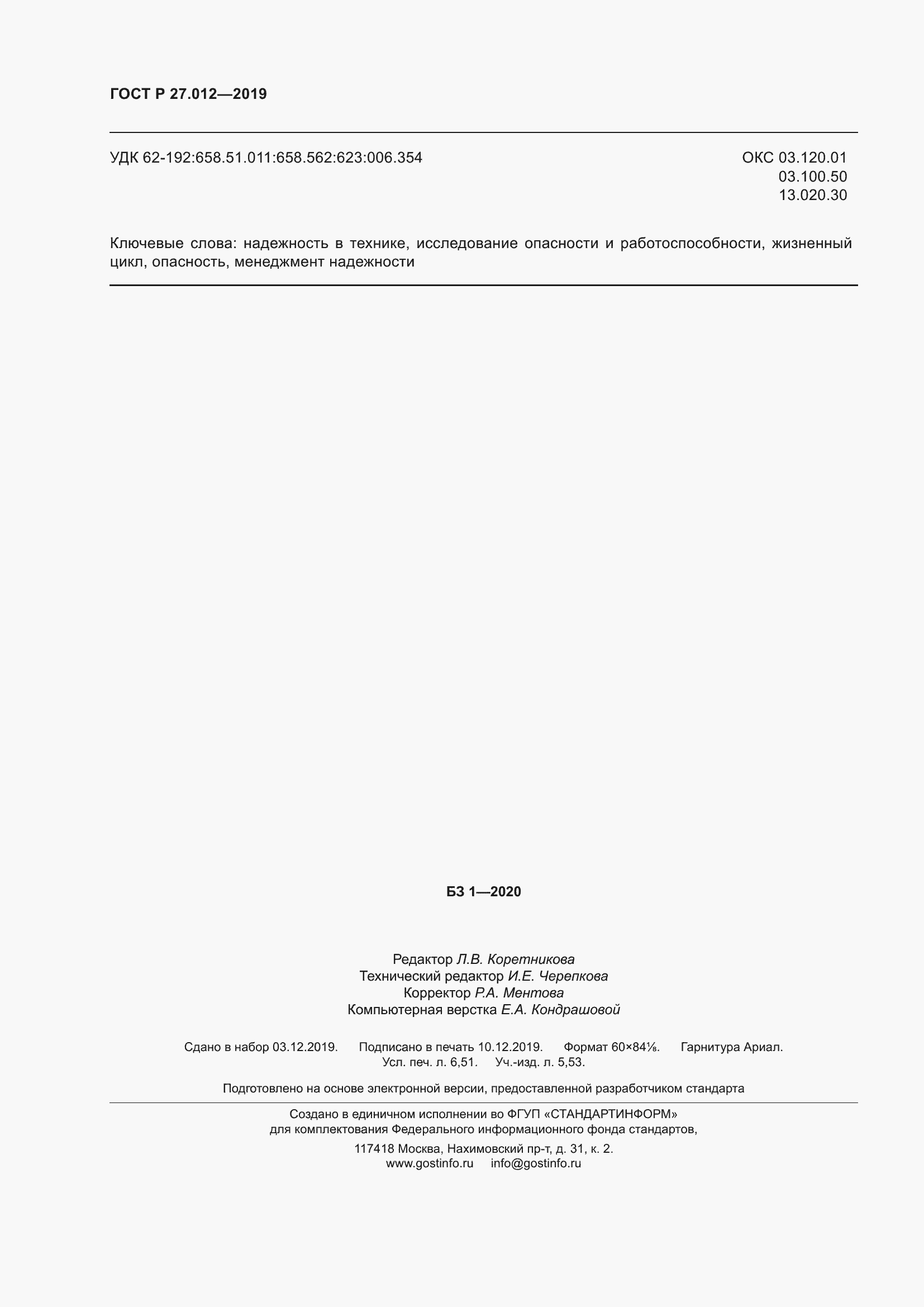 ГОСТ Р 27.012—2019

УДК 62-192:658.51.011:658.562:623:006.354

ОКС 03.120.01
03.100.50
13.020.30

Ключевые слова: надежность в технике, исследование опасности и работоспособности, жизненный цикл, опасность, менеджмент надежности

БЗ 1—2020

Редактор Л.В. Коретникова
Технический редактор И.Е. Черепкова
Корректор Р.А. Ментова
Компьютерная верстка Е.А. Кондрашовой

Сдано в набор 03.12.2019. Подписано в печать 10.12.2019. Формат 60×84⅛. Гарнитура Ариал. Усл. печ. л. 6,51. Уч.-изд. л. 5,53.

Подготовлено на основе электронной версии, предоставленной разработчиком стандарта

Создано в единичном исполнении во ФГУП «СТАНДАРТИНФОРМ» для комплектования Федерального информационного фонда стандартов,

117418 Москва, Нахимовский пр-т, д. 31, к. 2.
www.gostinfo.ru info@gostinfo.ru